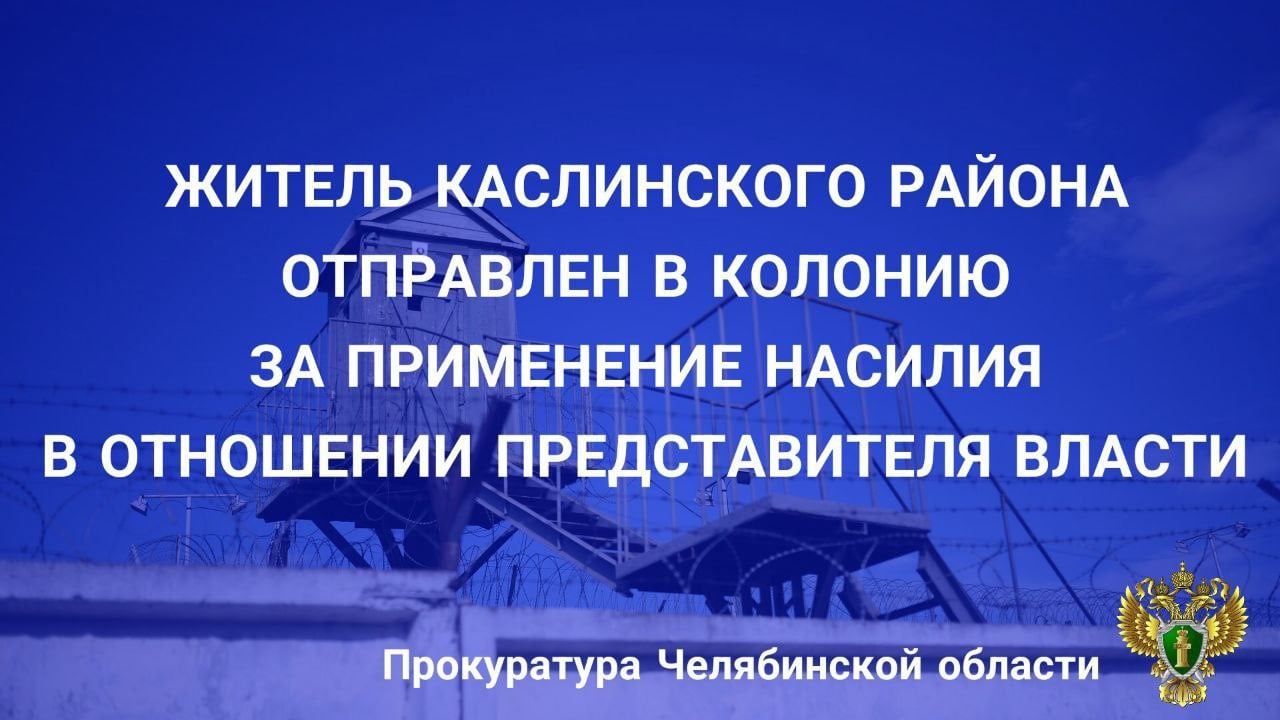 ЖИТЕЛЬ КАСЛИНСКОГО РАЙОНА ОТПРАВЛЕН В КОЛОНИЮ ЗА ПРИМЕНЕНИЕ НАСИЛИЯ В ОТНОШЕНИИ ПРЕДСТАВИТЕЛЯ ВЛАСТИ

Прокуратура Челябинской области